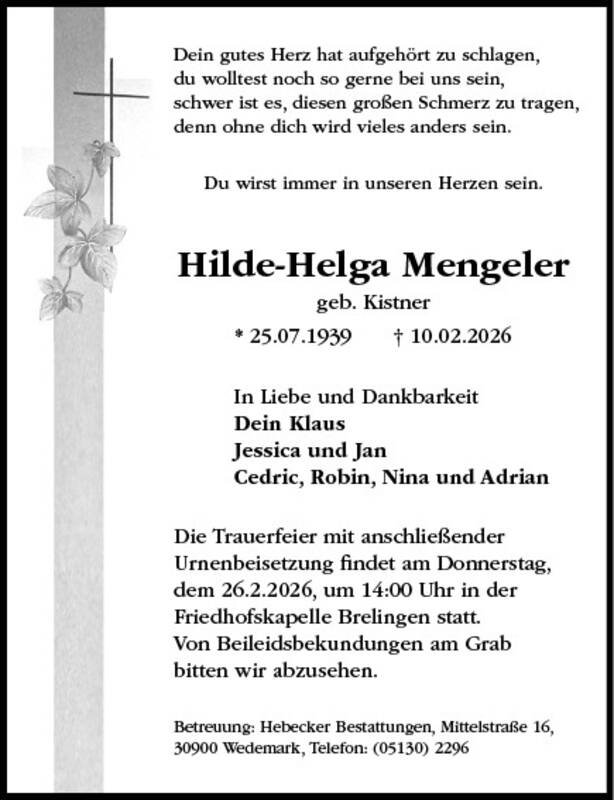 Dein gutes Herz hat aufgehört zu schlagen,
du wolltest noch so gerne bei uns sein,
schwer ist es, diesen großen Schmerz zu tragen,
denn ohne dich wird vieles anders sein.

Du wirst immer in unseren Herzen sein.

Hilde-Helga Mengeler
geb. Kistner
* 25.07.1939 † 10.02.2026

In Liebe und Dankbarkeit
Dein Klaus
Jessica und Jan
Cedric, Robin, Nina und Adrian

Die Trauerfeier mit anschließender Urnenbeisetzung findet am Donnerstag, dem 26.2.2026, um 14:00 Uhr in der Friedhofskapelle Brelingen statt.
Von Beileidsbekundungen am Grab bitten wir abzusehen.

Betreuung: Hebecker Bestattungen, Mittelstraße 16, 30900 Wedemark, Telefon: (05130) 2296